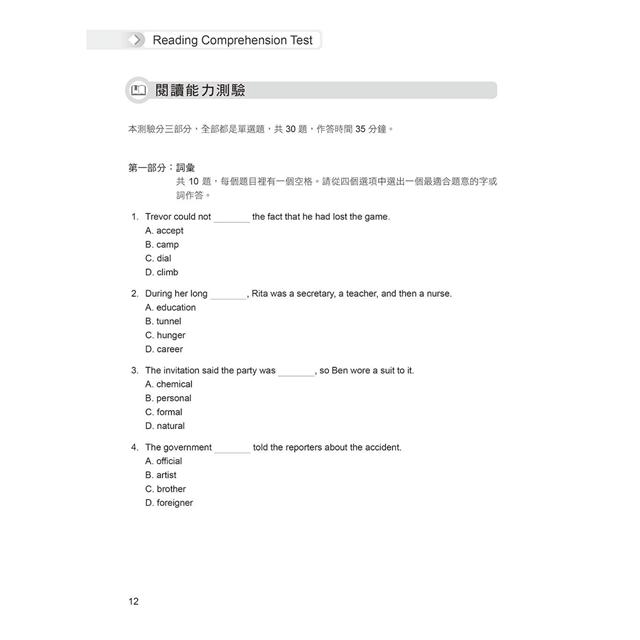 Reading Comprehension Test

閱讀能力測驗

本測驗分三部分，全部都是單選題，共 30 題，作答時間 35 分鐘。

第一部分：詞彙
共 10 題，每個題目裡有一個空格。請從四個選項中選出一個最適合題意的字或詞作答。

1. Trevor could not _______ the fact that he had lost the game.
A. accept
B. camp
C. dial
D. climb

2. During her long _______, Rita was a secretary, a teacher, and then a nurse.
A. education
B. tunnel
C. hunger
D. career

3. The invitation said the party was _______, so Ben wore a suit to it.
A. chemical
B. personal
C. formal
D. natural

4. The government _______ told the reporters about the accident.
A. official
B. artist
C. brother
D. foreigner

12